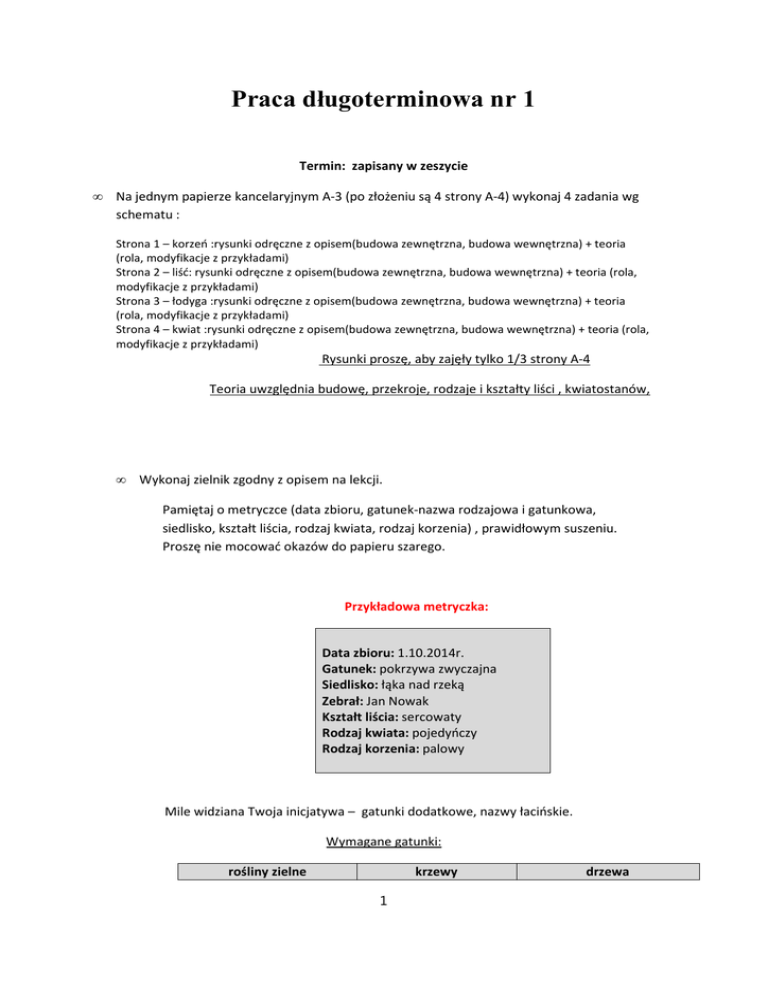 Praca długoterminowa nr 1

Termin: zapisany w zeszycie

∞ Na jednym papierze kancelaryjnym A-3 (po złożeniu są 4 strony A-4) wykonaj 4 zadania wg schematu :

Strona 1 – korzeń :rysunki odręczne z opisem(budowa zewnętrzna, budowa wewnętrzna) + teoria (rola, modyfikacje z przykładami)
Strona 2 – liść: rysunki odręczne z opisem(budowa zewnętrzna, budowa wewnętrzna) + teoria (rola, modyfikacje z przykładami)
Strona 3 – łodyga :rysunki odręczne z opisem(budowa zewnętrzna, budowa wewnętrzna) + teoria (rola, modyfikacje z przykładami)
Strona 4 – kwiat :rysunki odręczne z opisem(budowa zewnętrzna, budowa wewnętrzna) + teoria (rola, modyfikacje z przykładami)

Rysunki proszę, aby zajęły tylko 1/3 strony A-4

Teoria uwzględnia budowę, przekroje, rodzaje i kształty liści , kwiatostanów,

∞ Wykonaj zielnik zgodny z opisem na lekcji.

Pamiętaj o metryczce (data zbioru, gatunek-nazwa rodzajowa i gatunkowa, siedlisko, kształt liścia, rodzaj kwiata, rodzaj korzenia) , prawidłowym suszeniu. Proszę nie mocować okazów do papieru szarego.

Przykładowa metryczka:

Data zbioru: 1.10.2014r.
Gatunek: pokrzywa zwyczajna
Siedlisko: łąka nad rzeką
Zebrał: Jan Nowak
Kształt liścia: sercowaty
Rodzaj kwiata: pojedyńczy
Rodzaj korzenia: palowy

Mile widziana Twoja inicjatywa – gatunki dodatkowe, nazwy łacińskie.

Wymagane gatunki:

| rośliny zielne | krzewy | drzewa |
|---|---|---|

1